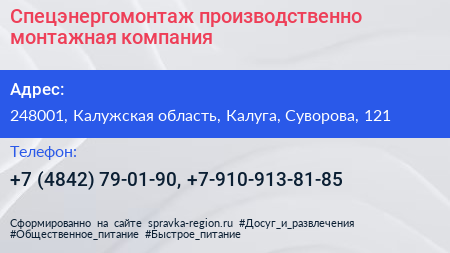 Спецэнергомонтаж производственно монтажная компания

Адрес:

248001, Калужская область, Калуга, Суворова, 121

Телефон:

+7 (4842) 79-01-90, +7-910-913-81-85

Сформированно на сайте spravka-region.ru #Досуг_и_развлечения #Общественное_питание #Быстрое_питание